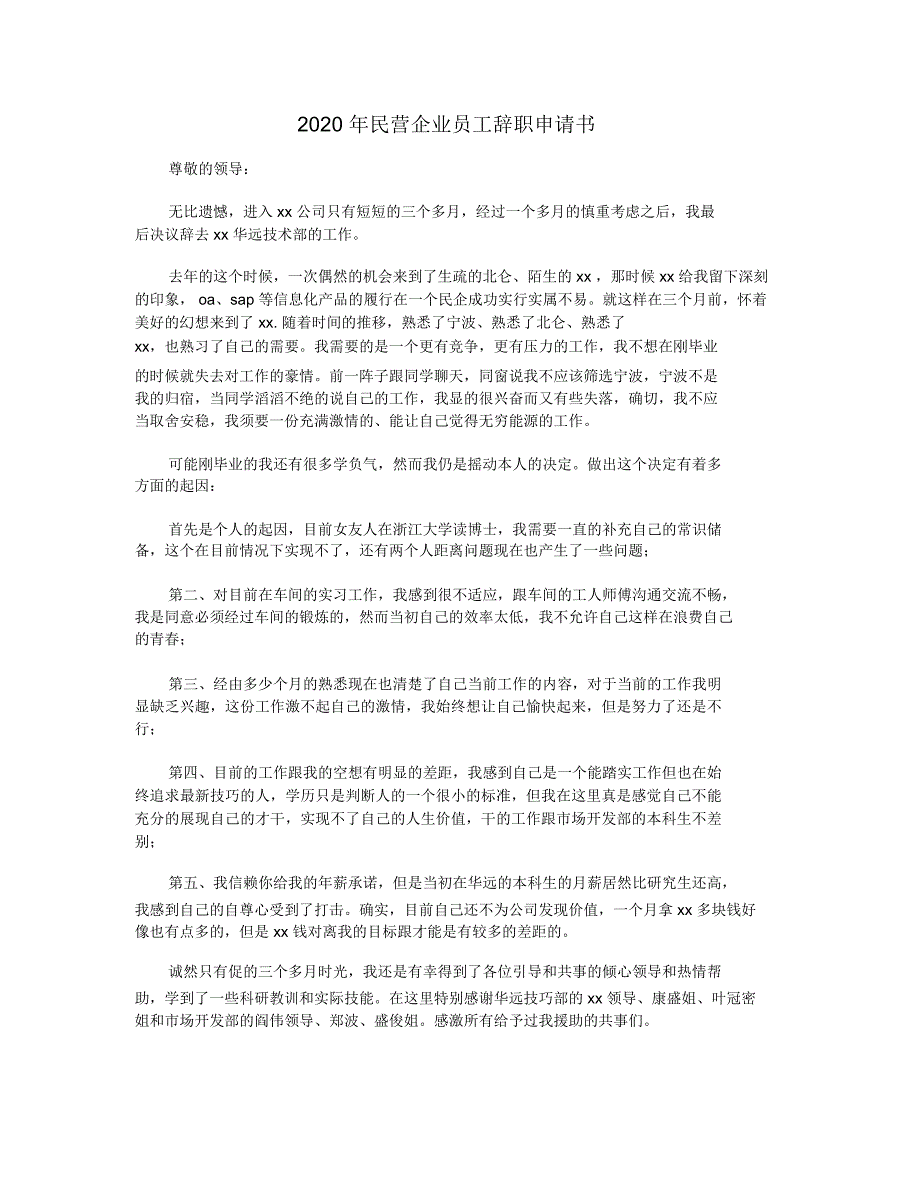 2020 年民营企业员工辞职申请书

尊敬的领导：

无比遗憾，进入 xx 公司只有短短的三个多月，经过一个多月的慎重考虑之后，我最后决议辞去 xx 华远技术部的工作。

去年的这个时候，一次偶然的机会来到了生疏的北仑、陌生的 xx，那时候 xx 给我留下深刻的印象， oa、sap 等信息化产品的履行在一个民企成功实行实属不易。就这样在三个月前，怀着美好的幻想来到了 xx. 随着时间的推移，熟悉了宁波、熟悉了北仑、熟悉了 xx，也熟习了自己的需要。我需要的是一个更有竞争，更有压力的工作，我不想在刚毕业的时候就失去对工作的豪情。前一阵子跟同学聊天，同窗说我不应该筛选宁波，宁波不是我的归宿，当同学滔滔不绝的说自己的工作，我显的很兴奋而又有些失落，确切，我不应当取舍安稳，我须要一份充满激情的、能让自己觉得无穷能源的工作。

可能刚毕业的我还有很多学负气，然而我仍是摇动本人的决定。做出这个决定有着多方面的起因：

首先是个人的起因，目前女友人在浙江大学读博士，我需要一直的补充自己的常识储备，这个在目前情况下实现不了，还有两个人距离问题现在也产生了一些问题；

第二、对目前在车间的实习工作，我感到很不适应，跟车间的工人师傅沟通交流不畅，我是同意必须经过车间的锻炼的，然而当初自己的效率太低，我不允许自己这样在浪费自己的青春；

第三、经由多少个月的熟悉现在也清楚了自己当前工作的内容，对于当前的工作我明显缺乏兴趣，这份工作激不起自己的激情，我始终想让自己愉快起来，但是努力了还是不行；

第四、目前的工作跟我的空想有明显的差距，我感到自己是一个能踏实工作但也在始终追求最新技巧的人，学历只是判断人的一个很小的标准，但我在这里真是感觉自己不能充分的展现自己的才干，实现不了自己的人生价值，干的工作跟市场开发部的本科生不差别；

第五、我信赖你给我的年薪承诺，但是当初在华远的本科生的月薪居然比研究生还高，我感到自己的自尊心受到了打击。确实，目前自己还不为公司发现价值，一个月拿 xx 多块钱好像也有点多的，但是 xx 钱对离我的目标跟才能是有较多的差距的。

诚然只有促的三个多月时光，我还是有幸得到了各位引导和共事的倾心领导和热情帮助，学到了一些科研教训和实际技能。在这里特别感谢华远技巧部的 xx 领导、康盛姐、叶冠密姐和市场开发部的阎伟领导、郑波、盛俊姐。感激所有给予过我援助的共事们。